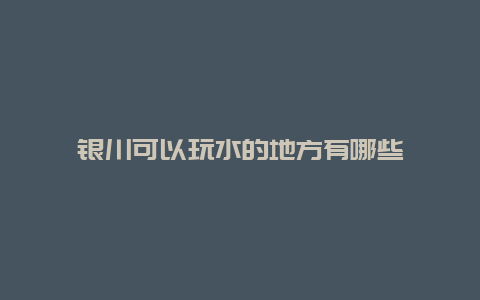 银川可以玩水的地方有哪些